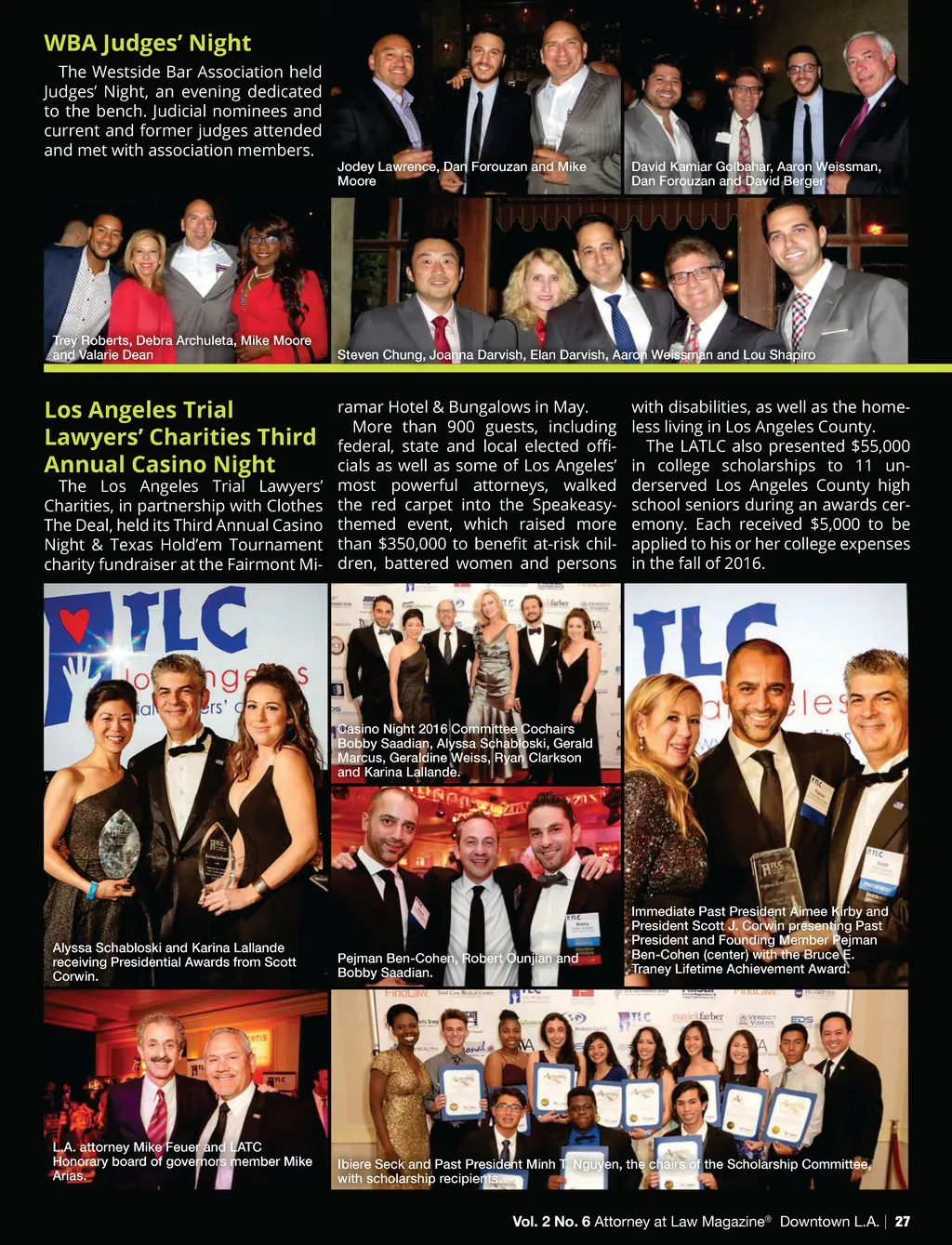 WBA Judges' Night

The Westside Bar Association held Judges' Night, an evening dedicated to the bench. Judicial nominees and current and former judges attended and met with association members.

Jodey Lawrence, Dan Forouzan and Mike Moore

David Kamiar Golbahar, Aaron Weissman, Dan Forouzan and David Berger

Trey Roberts, Debra Archuleta, Mike Moore and Valarie Dean

Steven Chung, Joanna Darvish, Elan Darvish, Aaron Weissman and Lou Shapiro

Los Angeles Trial Lawyers' Charities Third Annual Casino Night

The Los Angeles Trial Lawyers' Charities, in partnership with Clothes The Deal, held its Third Annual Casino Night & Texas Hold'em Tournament charity fundraiser at the Fairmont Miramar Hotel & Bungalows in May.

More than 900 guests, including federal, state and local elected officials as well as some of Los Angeles' most powerful attorneys, walked the red carpet into the Speakeasy-themed event, which raised more than $350,000 to benefit at-risk children, battered women and persons with disabilities, as well as the homeless living in Los Angeles County.

The LATLC also presented $55,000 in college scholarships to 11 underserved Los Angeles County high school seniors during an awards ceremony. Each received $5,000 to be applied to his or her college expenses in the fall of 2016.

Alyssa Schabloski and Karina Lallande receiving Presidential Awards from Scott Corwin.

Casino Night 2016 Committee Cochairs Bobby Saadian, Alyssa Schabloski, Gerald Marcus, Geraldine Weiss, Ryan Clarkson and Karina Lallande.

Pejman Ben-Cohen, Robert Ounjian and Bobby Saadian.

Immediate Past President Aimee Kirby and President Scott J. Corwin presenting Past President and Founding Member Pejman Ben-Cohen (center) with the Bruce E. Traney Lifetime Achievement Award.

L.A. attorney Mike Feuer and LATC Honorary board of governors member Mike Arias.

Ibiere Seck and Past President Minh T. Nguyen, the chairs of the Scholarship Committee, with scholarship recipients.

Vol. 2 No. 6 Attorney at Law Magazine® Downtown L.A. | 27